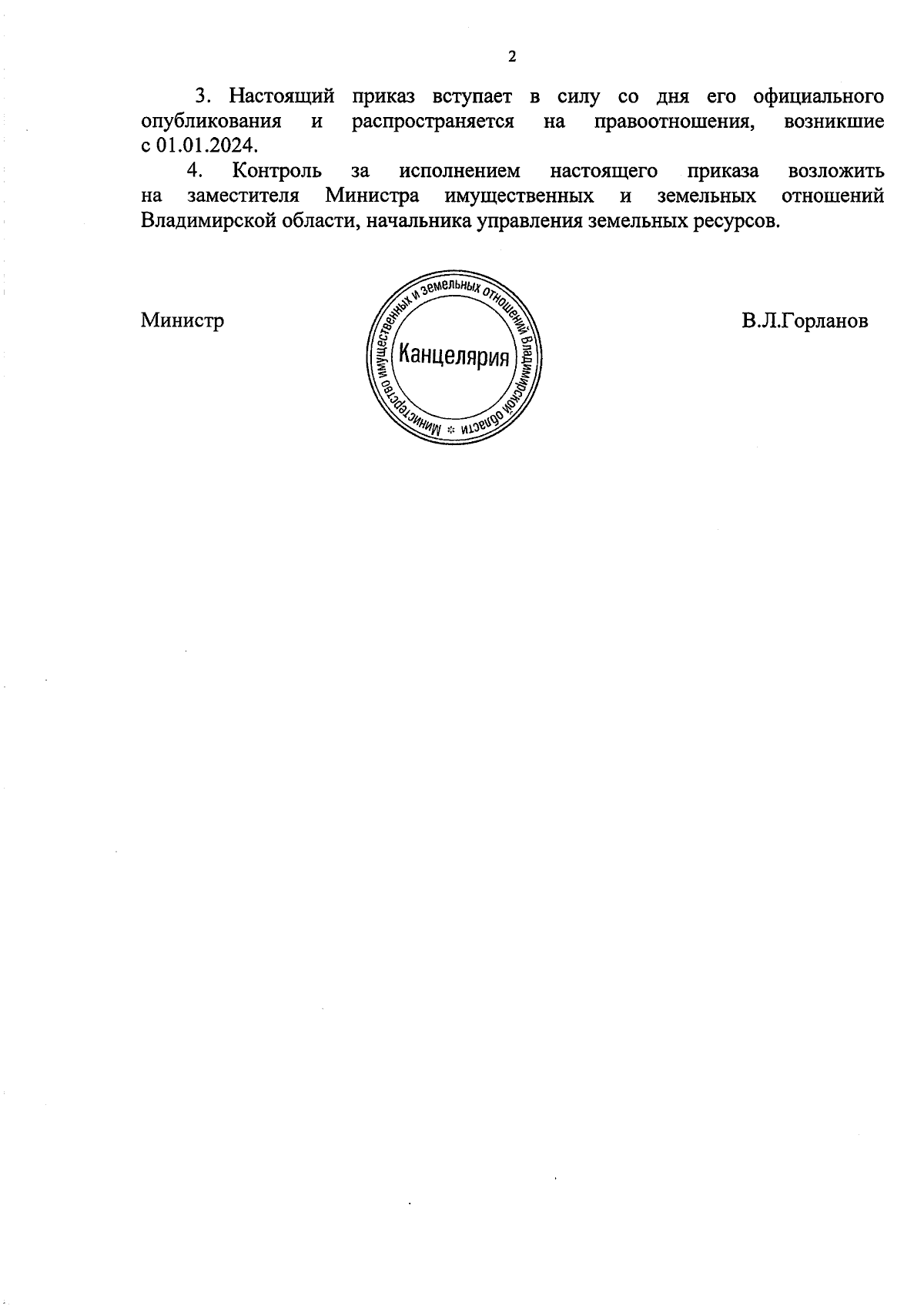 2

3. Настоящий приказ вступает в силу со дня его официального опубликования и распространяется на правоотношения, возникшие с 01.01.2024.

4. Контроль за исполнением настоящего приказа возложить на заместителя Министра имущественных и земельных отношений Владимирской области, начальника управления земельных ресурсов.

Министр

Министерство имущественных и земельных отношений Владимирской области
Канцелярия

В.Л.Горланов